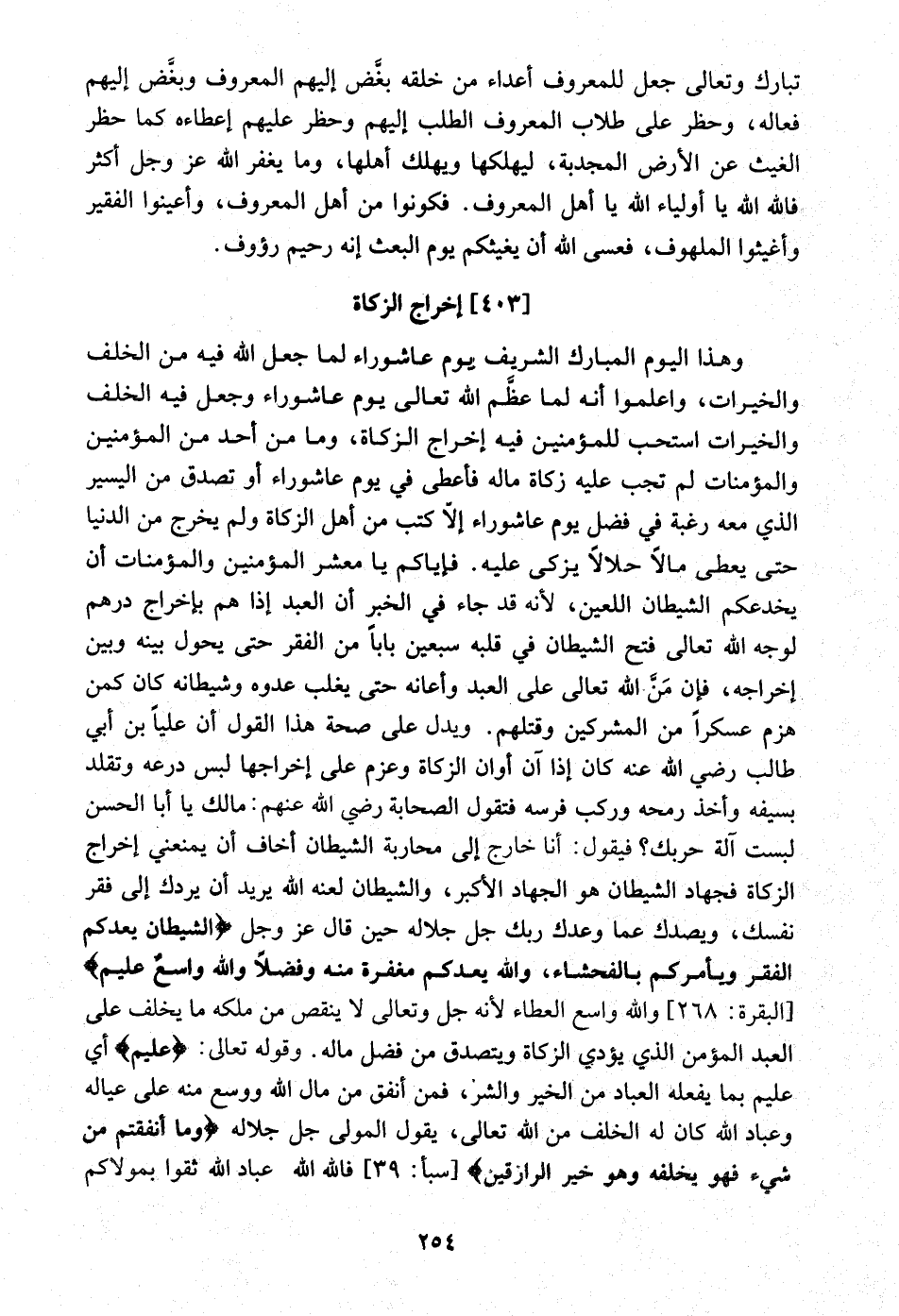 تبارك وتعالى جعل للمعروف أعداء من خلقه بغَّض إليهم المعروف وبغَّض إليهم فعاله، وحظر على طلاب المعروف الطلب إليهم وحظر عليهم إعطاءه كما حظر الغيث عن الأرض المجدبة، ليهلكها ويهلك أهلها، وما يغفر الله عز وجل أكثر فالله الله يا أولياء الله يا أهل المعروف. فكونوا من أهل المعروف، وأعينوا الفقير وأغيثوا الملهوف، فعسى الله أن يغيثكم يوم البعث إنه رحيم رؤوف.

[٤٠٣] إخراج الزكاة

وهذا اليوم المبارك الشريف يوم عاشوراء لما جعل الله فيه من الخلف والخيرات، واعلموا أنه لما عظَّم الله تعالى يوم عاشوراء وجعل فيه الخلف والخيرات استحب للمؤمنين فيه إخراج الزكاة، وما من أحد من المؤمنين والمؤمنات لم تجب عليه زكاة ماله فأعطى في يوم عاشوراء أو تصدق من اليسير الذي معه رغبة في فضل يوم عاشوراء إلاّ كتب من أهل الزكاة ولم يخرج من الدنيا حتى يعطى مالاً حلالاً يزكى عليه. فإياكم يا معشر المؤمنين والمؤمنات أن يخدعكم الشيطان اللعين، لأنه قد جاء في الخبر أن العبد إذا هم بإخراج درهم لوجه الله تعالى فتح الشيطان في قلبه سبعين باباً من الفقر حتى يحول بينه وبين إخراجه، فإن مَنَّ الله تعالى على العبد وأعانه حتى يغلب عدوه وشيطانه كان كمن هزم عسكراً من المشركين وقتلهم. ويدل على صحة هذا القول أن علياً بن أبي طالب رضي الله عنه كان إذا آن أوان الزكاة وعزم على إخراجها لبس درعه وتقلد بسيفه وأخذ رمحه وركب فرسه فتقول الصحابة رضي الله عنهم: مالك يا أبا الحسن لبست آلة حربك؟ فيقول: أنا خارج إلى محاربة الشيطان أخاف أن يمنعني إخراج الزكاة فجهاد الشيطان هو الجهاد الأكبر، والشيطان لعنه الله يريد أن يردك إلى فقر نفسك، ويصدك عما وعدك ربك جل جلاله حين قال عز وجل ﴿الشيطان يعدكم الفقر ويأمركم بالفحشاء، والله يعدكم مغفرة منه وفضلاً والله واسعٌ عليم﴾ [البقرة: ٢٦٨] والله واسع العطاء لأنه جل وتعالى لا ينقص من ملكه ما يخلف على العبد المؤمن الذي يؤدي الزكاة ويتصدق من فضل ماله. وقوله تعالى: ﴿عليم﴾ أي عليم بما يفعله العباد من الخير والشر، فمن أنفق من مال الله ووسع منه على عياله وعباد الله كان له الخلف من الله تعالى، يقول المولى جل جلاله ﴿وما أنفقتم من شيء فهو يخلفه وهو خير الرازقين﴾ [سبأ: ٣٩] فالله الله عباد الله ثقوا بمولاكم

٢٥٤